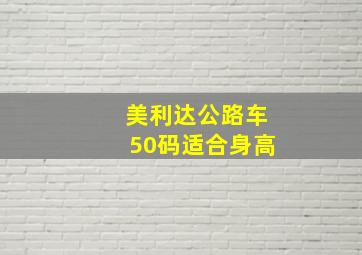 美利达公路车
50码适合身高